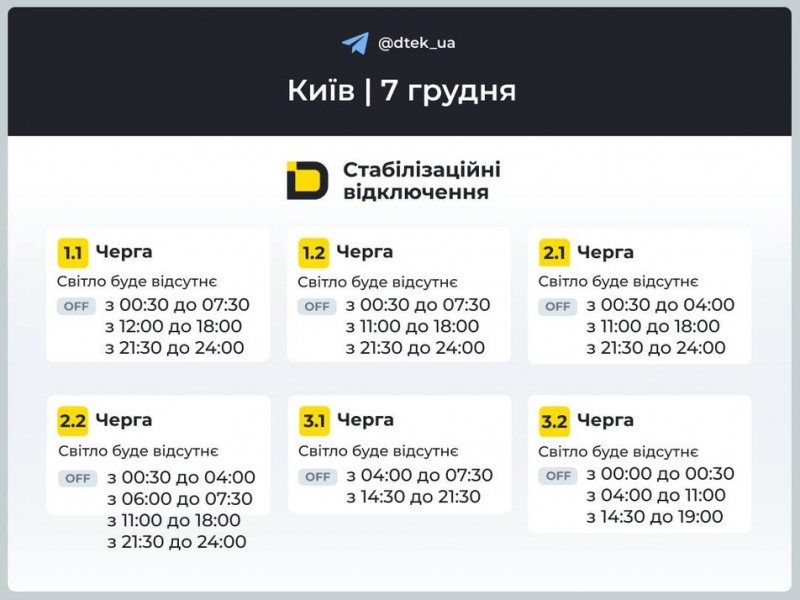 @dtek_ua

Київ | 7 грудня

Стабілізаційні відключення

1.1 Черга
Світло буде відсутнє
OFF з 00:30 до 07:30
з 12:00 до 18:00
з 21:30 до 24:00

1.2 Черга
Світло буде відсутнє
OFF з 00:30 до 07:30
з 11:00 до 18:00
з 21:30 до 24:00

2.1 Черга
Світло буде відсутнє
OFF з 00:30 до 04:00
з 11:00 до 18:00
з 21:30 до 24:00

2.2 Черга
Світло буде відсутнє
OFF з 00:30 до 04:00
з 06:00 до 07:30
з 11:00 до 18:00
з 21:30 до 24:00

3.1 Черга
Світло буде відсутнє
OFF з 04:00 до 07:30
з 14:30 до 21:30

3.2 Черга
Світло буде відсутнє
OFF з 00:00 до 00:30
з 04:00 до 11:00
з 14:30 до 19:00